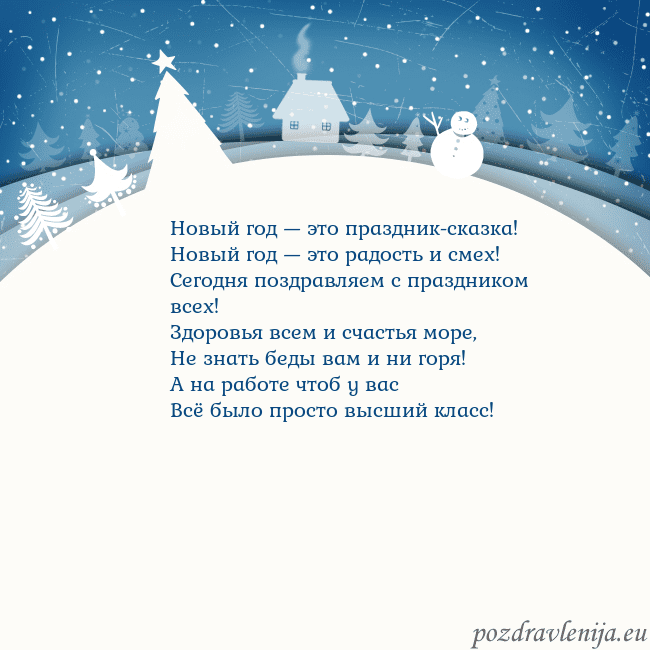 Новый год — это праздник-сказка!
Новый год — это радость и смех!
Сегодня поздравляем с праздником всех!
Здоровья всем и счастья море,
Не знать беды вам и ни горя!
А на работе чтоб у вас
Всё было просто высший класс!

pozdravlenija.eu